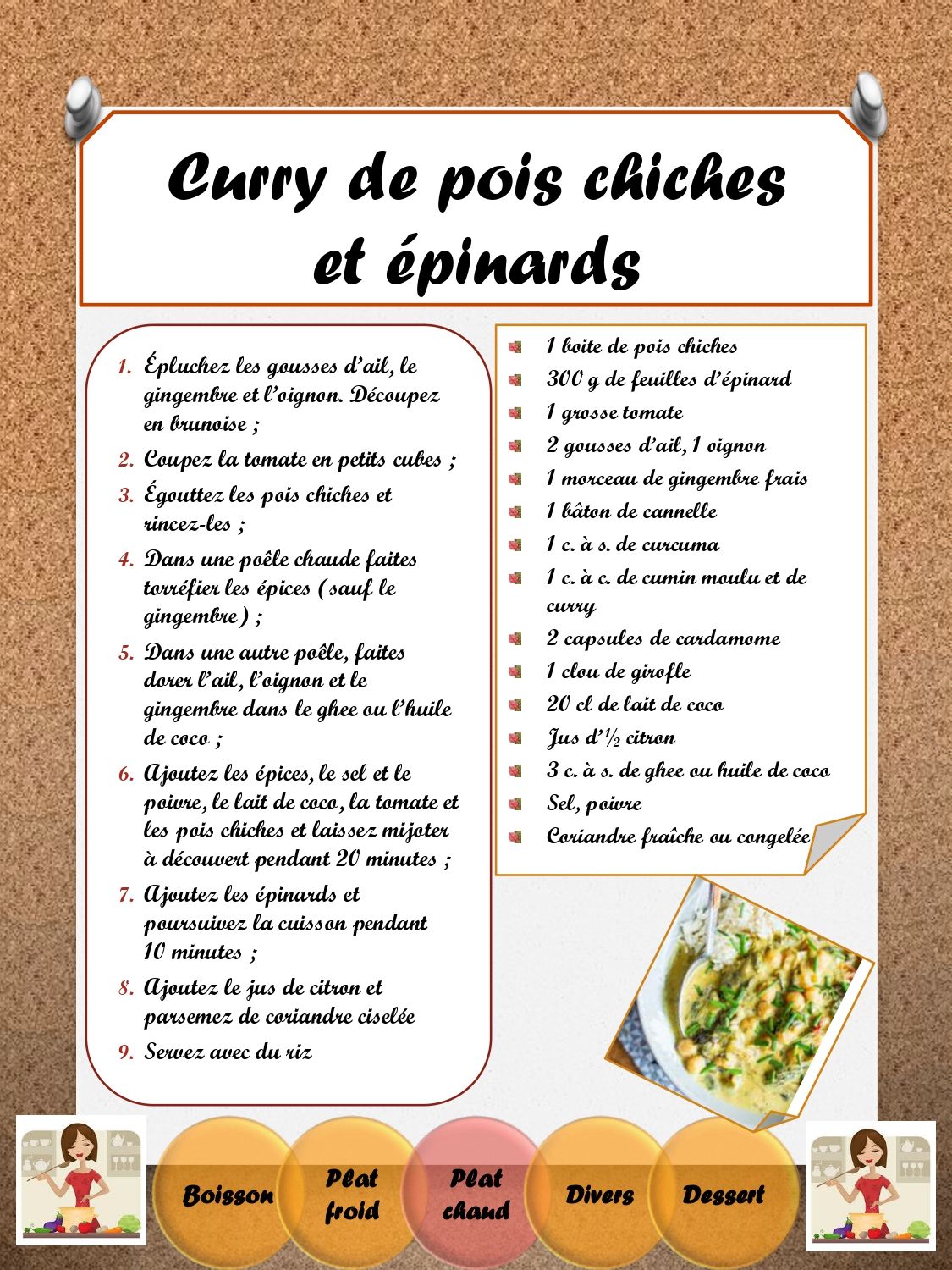 Curry de pois chiches et épinards

1. Épluchez les gousses d'ail, le gingembre et l'oignon. Découpez en brunoise ;
2. Coupez la tomate en petits cubes ;
3. Égouttez les pois chiches et rincez-les ;
4. Dans une poêle chaude faites torréfier les épices (sauf le gingembre) ;
5. Dans une autre poêle, faites dorer l'ail, l'oignon et le gingembre dans le ghee ou l'huile de coco ;
6. Ajoutez les épices, le sel et le poivre, le lait de coco, la tomate et les pois chiches et laissez mijoter à découvert pendant 20 minutes ;
7. Ajoutez les épinards et poursuivez la cuisson pendant 10 minutes ;
8. Ajoutez le jus de citron et parsemez de coriandre ciselée
9. Servez avec du riz

1 boite de pois chiches
300 g de feuilles d'épinard
1 grosse tomate
2 gousses d'ail, 1 oignon
1 morceau de gingembre frais
1 bâton de cannelle
1 c. à s. de curcuma
1 c. à c. de cumin moulu et de curry
2 capsules de cardamome
1 clou de girofle
20 cl de lait de coco
Jus d'½ citron
3 c. à s. de ghee ou huile de coco
Sel, poivre
Coriandre fraîche ou congelée

Boisson
Plat froid
Plat chaud
Divers
Dessert